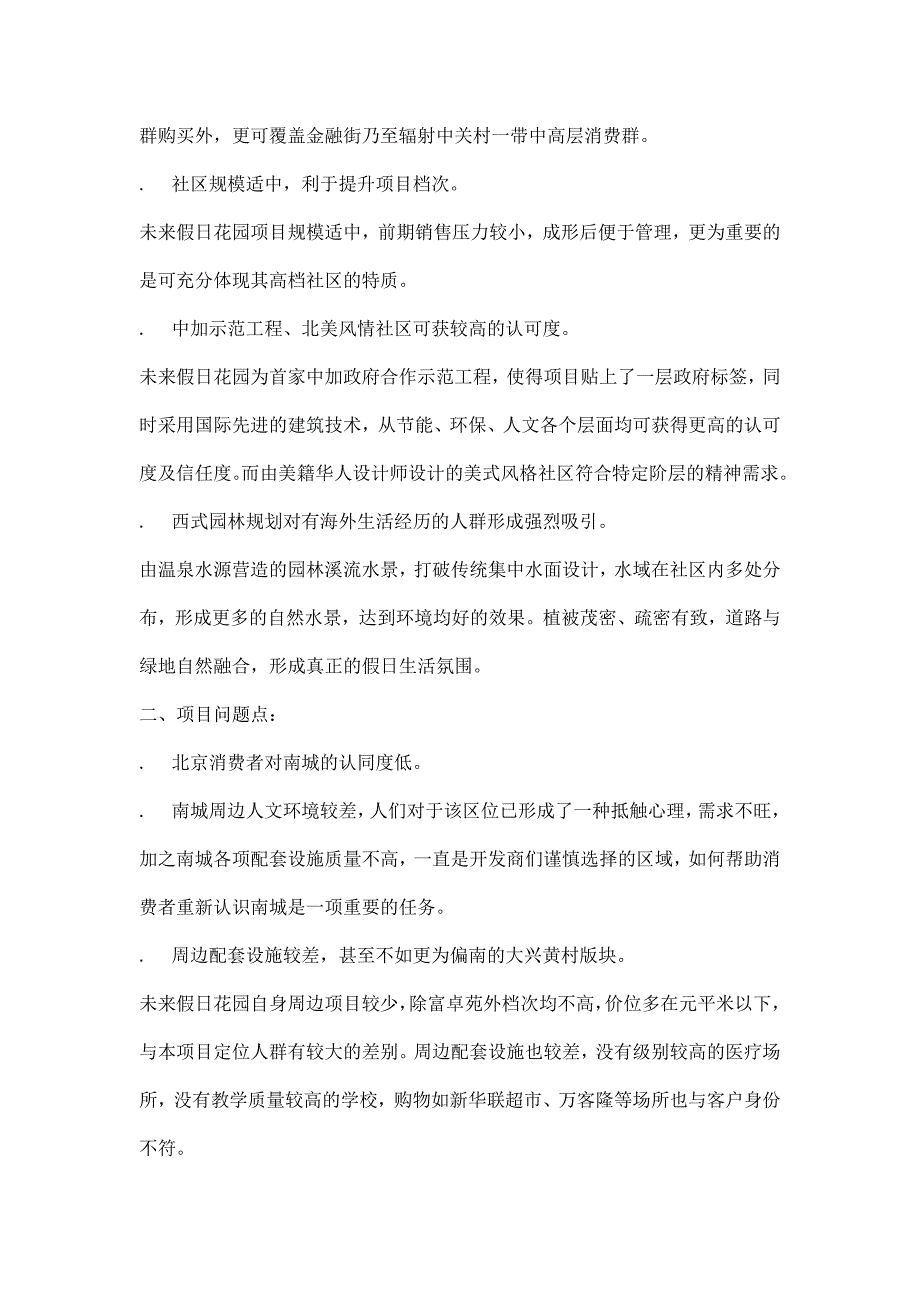 群购买外，更可覆盖金融街乃至辐射中关村一带中高层消费群。

. 社区规模适中，利于提升项目档次。

未来假日花园项目规模适中，前期销售压力较小，成形后便于管理，更为重要的是可充分体现其高档社区的特质。

. 中加示范工程、北美风情社区可获较高的认可度。

未来假日花园为首家中加政府合作示范工程，使得项目贴上了一层政府标签，同时采用国际先进的建筑技术，从节能、环保、人文各个层面均可获得更高的认可度及信任度。而由美籍华人设计师设计的美式风格社区符合特定阶层的精神需求。

. 西式园林规划对有海外生活经历的人群形成强烈吸引。

由温泉水源营造的园林溪流水景，打破传统集中水面设计，水域在社区内多处分布，形成更多的自然水景，达到环境均好的效果。植被茂密、疏密有致，道路与绿地自然融合，形成真正的假日生活氛围。

二、项目问题点：

. 北京消费者对南城的认同度低。

. 南城周边人文环境较差，人们对于该区位已形成了一种抵触心理，需求不旺，加之南城各项配套设施质量不高，一直是开发商们谨慎选择的区域，如何帮助消费者重新认识南城是一项重要的任务。

. 周边配套设施较差，甚至不如更为偏南的大兴黄村版块。

未来假日花园自身周边项目较少，除富卓苑外档次均不高，价位多在元平米以下，与本项目定位人群有较大的差别。周边配套设施也较差，没有级别较高的医疗场所，没有教学质量较高的学校，购物如新华联超市、万客隆等场所也与客户身份不符。